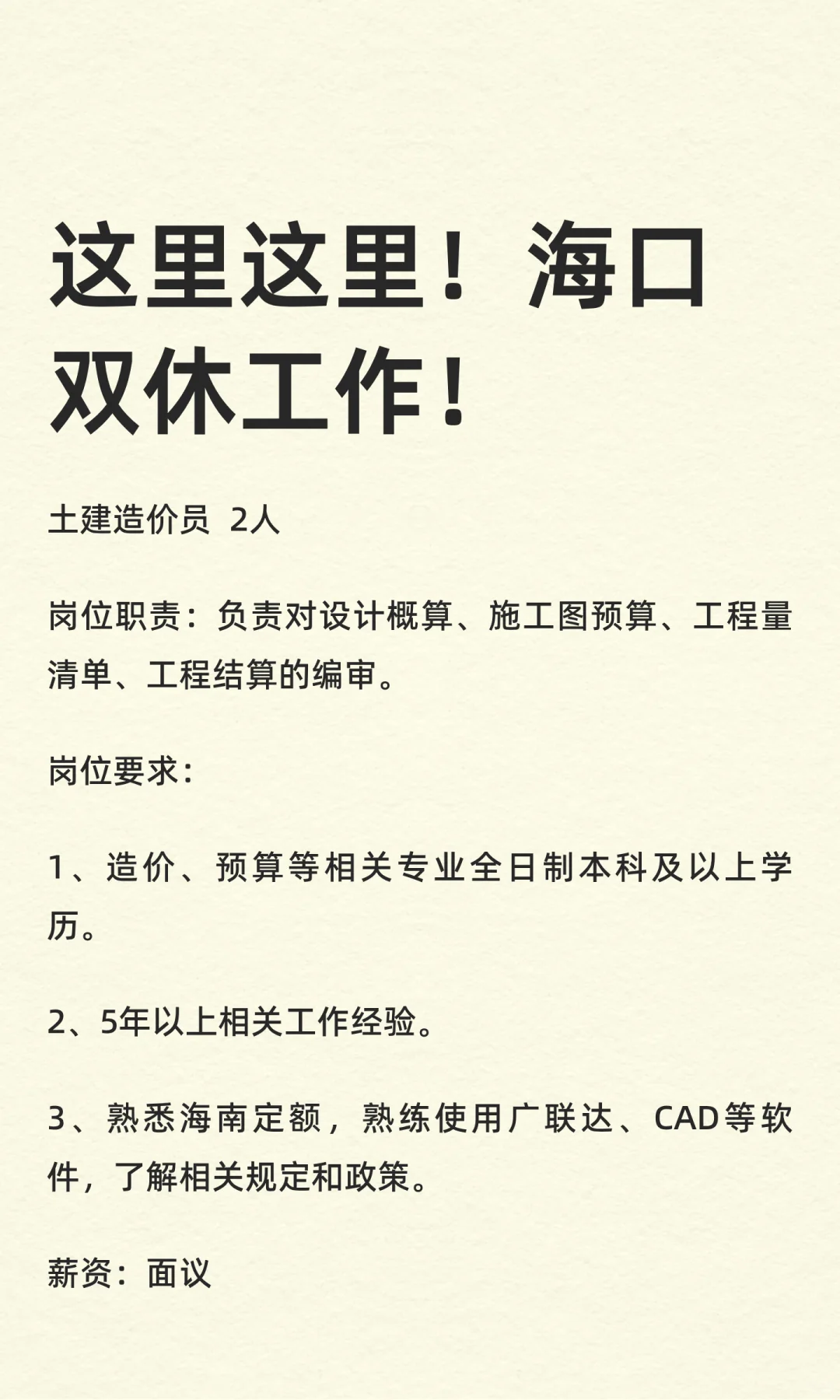 这里这里！海口双休工作！

土建造价员 2人

岗位职责：负责对设计概算、施工图预算、工程量清单、工程结算的编审。

岗位要求：

1、造价、预算等相关专业全日制本科及以上学历。

2、5年以上相关工作经验。

3、熟悉海南定额，熟练使用广联达、CAD等软件，了解相关规定和政策。

薪资：面议